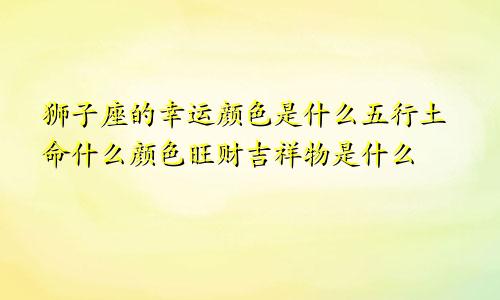 狮子座的幸运颜色是什么五行土命什么颜色旺财吉祥物是什么